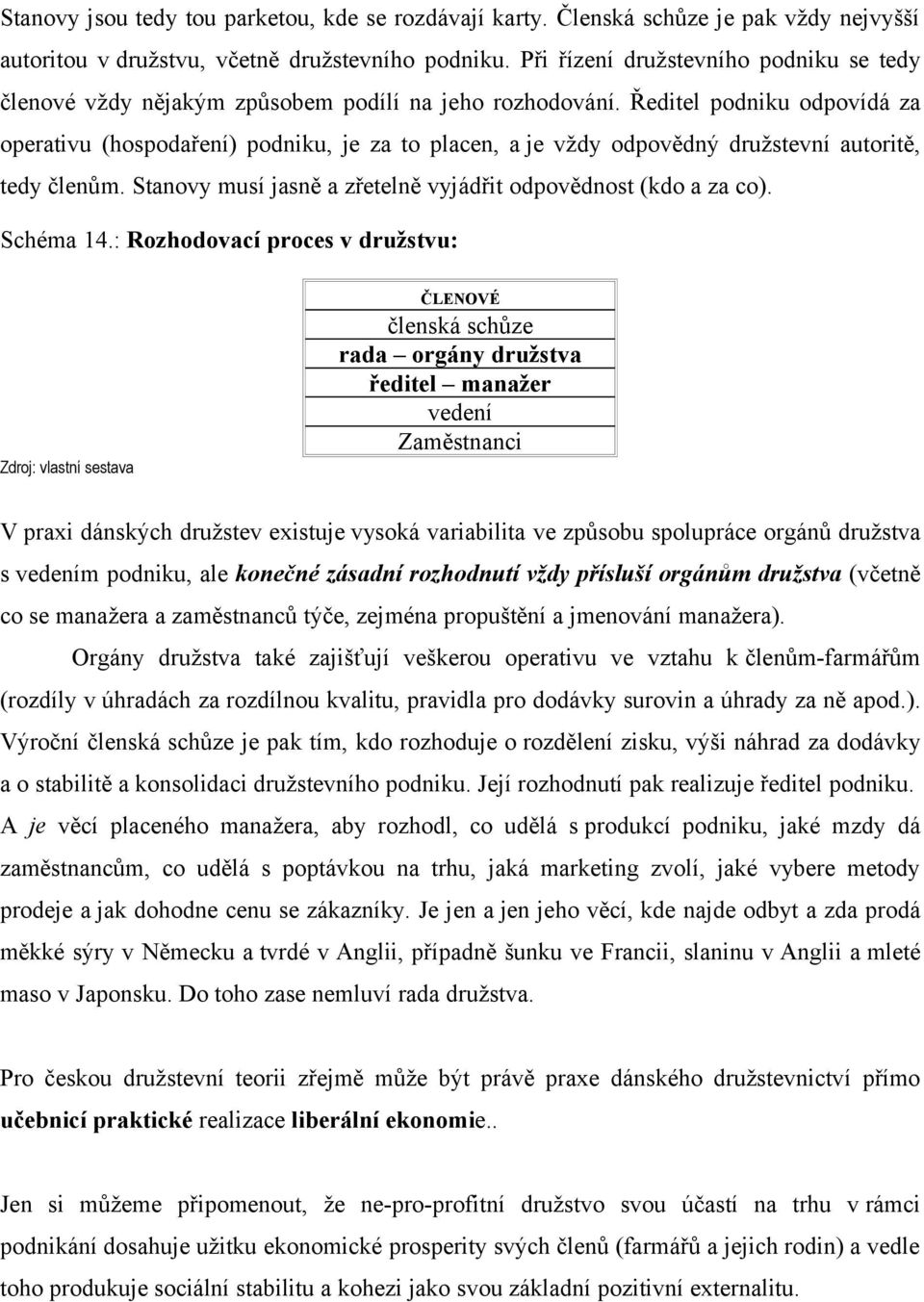 Stanovy jsou tedy tou parketou, kde se rozdávají karty. Členská schůze je pak vždy nejvyšší autoritou v družstvu, včetně družstevního podniku. Při řízení družstevního podniku se tedy členové vždy nějakým způsobem podílí na jeho rozhodování. Ředitel podniku odpovídá za operativu (hospodaření) podniku, je za to placen, a je vždy odpovědný družstevní autoritě, tedy členům. Stanovy musí jasně a zřetelně vyjádřit odpovědnost (kdo a za co).

Schéma 14.: Rozhodovací proces v družstvu:

| ČLENOVÉ |
|---|
| členská schůze |
| rada – orgány družstva |
| ředitel – manažer |
| vedení |
| Zaměstnanci |

Zdroj: vlastní sestava

V praxi dánských družstev existuje vysoká variabilita ve způsobu spolupráce orgánů družstva s vedením podniku, ale konečné zásadní rozhodnutí vždy přísluší orgánům družstva (včetně co se manažera a zaměstnanců týče, zejména propuštění a jmenování manažera).

Orgány družstva také zajišťují veškerou operativu ve vztahu k členům-farmářům (rozdíly v úhradách za rozdílnou kvalitu, pravidla pro dodávky surovin a úhrady za ně apod.). Výroční členská schůze je pak tím, kdo rozhoduje o rozdělení zisku, výši náhrad za dodávky a o stabilitě a konsolidaci družstevního podniku. Její rozhodnutí pak realizuje ředitel podniku. A je věcí placeného manažera, aby rozhodl, co udělá s produkcí podniku, jaké mzdy dá zaměstnancům, co udělá s poptávkou na trhu, jaká marketing zvolí, jaké vybere metody prodeje a jak dohodne cenu se zákazníky. Je jen a jen jeho věcí, kde najde odbyt a zda prodá měkké sýry v Německu a tvrdé v Anglii, případně šunku ve Francii, slaninu v Anglii a mleté maso v Japonsku. Do toho zase nemluví rada družstva.

Pro českou družstevní teorii zřejmě může být právě praxe dánského družstevnictví přímo učebnicí praktické realizace liberální ekonomie..

Jen si můžeme připomenout, že ne-pro-profitní družstvo svou účastí na trhu v rámci podnikání dosahuje užitku ekonomické prosperity svých členů (farmářů a jejich rodin) a vedle toho produkuje sociální stabilitu a kohezi jako svou základní pozitivní externalitu.